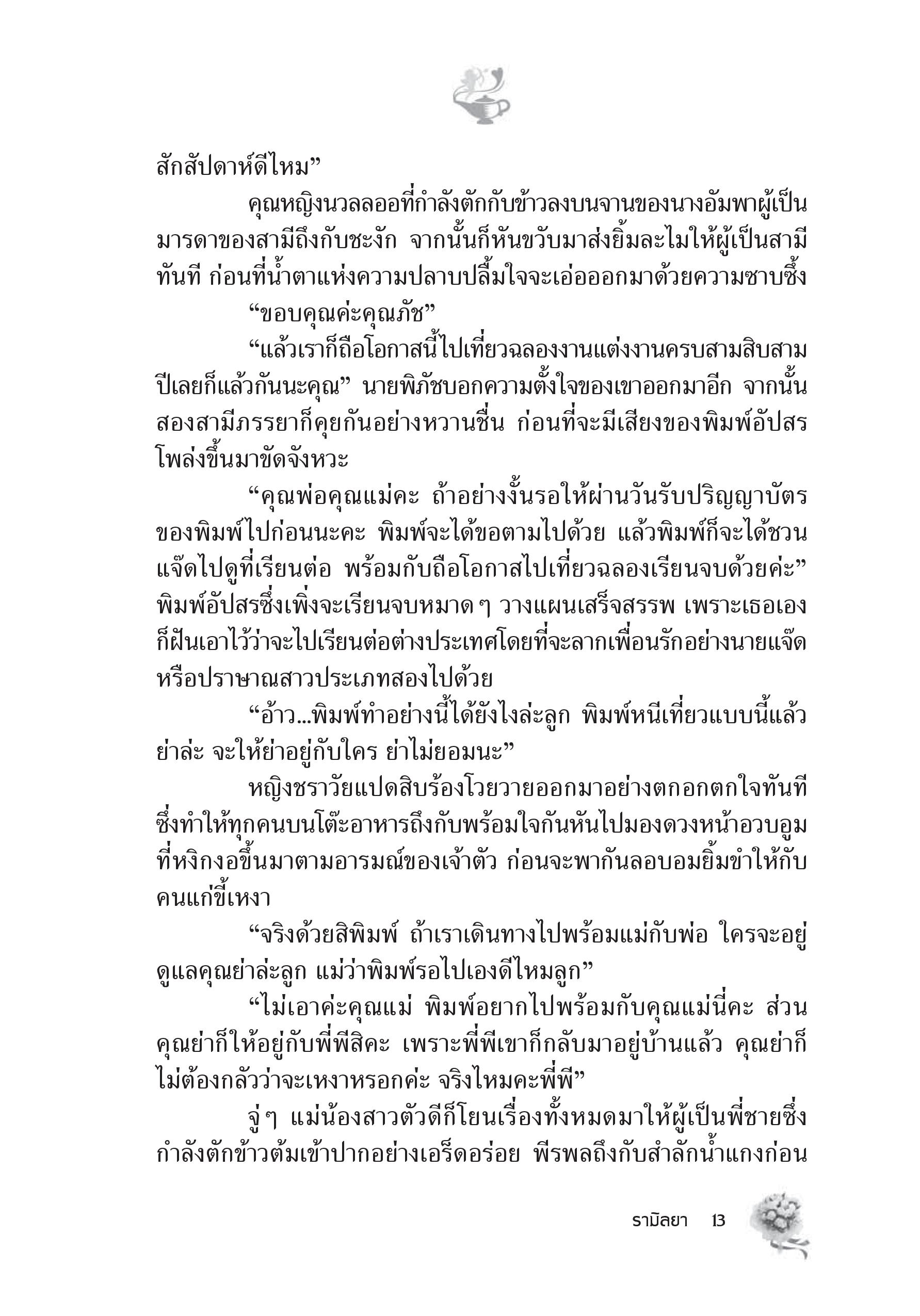 สักสัปดาห์ดีไหม”

คุณหญิงนวลลออที่กำลังตักกับข้าวลงบนจานของนางอัมพาผู้เป็นมารดาของสามีถึงกับชะงัก จากนั้นก็หันขวับมาส่งยิ้มละไมให้ผู้เป็นสามีทันที ก่อนที่น้ำตาแห่งความปลาบปลื้มใจจะเอ่อออกมาด้วยความซาบซึ้ง

“ขอบคุณค่ะคุณภัช”

“แล้วเราก็ถือโอกาสนี้ไปเที่ยวฉลองงานแต่งงานครบสามสิบสามปีเลยก็แล้วกันนะคุณ” นายพิภัชบอกความตั้งใจของเขาออกมาอีก จากนั้นสองสามีภรรยาก็คุยกันอย่างหวานชื่น ก่อนที่จะมีเสียงของพิมพ์อัปสรโพล่งขึ้นมาขัดจังหวะ

“คุณพ่อคุณแม่คะ ถ้าอย่างงั้นรอให้ผ่านวันรับปริญญาบัตรของพิมพ์ไปก่อนนะคะ พิมพ์จะได้ขอตามไปด้วย แล้วพิมพ์ก็จะได้ชวนแจ๊ดไปดูที่เรียนต่อ พร้อมกับถือโอกาสไปเที่ยวฉลองเรียนจบด้วยค่ะ” พิมพ์อัปสรซึ่งเพิ่งจะเรียนจบหมาด ๆ วางแผนเสร็จสรรพ เพราะเธอเองก็ฝันเอาไว้ว่าจะไปเรียนต่อต่างประเทศโดยที่จะลากเพื่อนรักอย่างนายแจ๊ดหรือปราษาณสาวประเภทสองไปด้วย

“อ้าว...พิมพ์ทำอย่างนี้ได้ยังไงล่ะลูก พิมพ์หนีเที่ยวแบบนี้แล้วย่าล่ะ จะให้ย่าอยู่กับใคร ย่าไม่ยอมนะ”

หญิงชราวัยแปดสิบร้องโวยวายออกมาอย่างตกอกตกใจทันที ซึ่งทำให้ทุกคนบนโต๊ะอาหารถึงกับพร้อมใจกันหันไปมองดวงหน้าอวบอูมที่หงิกงอขึ้นมาตามอารมณ์ของเจ้าตัว ก่อนจะพากันลอบอมยิ้มขำให้กับคนแก่ขี้เหงา

“จริงด้วยสิพิมพ์ ถ้าเราเดินทางไปพร้อมแม่กับพ่อ ใครจะอยู่ดูแลคุณย่าล่ะลูก แม่ว่าพิมพ์รอไปเองดีไหมลูก”

“ไม่เอาค่ะคุณแม่ พิมพ์อยากไปพร้อมกับคุณแม่นี่คะ ส่วนคุณย่าก็ให้อยู่กับพี่พีสิคะ เพราะพี่พีเขาก็กลับมาอยู่บ้านแล้ว คุณย่าก็ไม่ต้องกลัวว่าจะเหงาหรอกค่ะ จริงไหมคะพี่พี”

จู่ ๆ แม่น้องสาวตัวดีก็โยนเรื่องทั้งหมดมาให้ผู้เป็นพี่ชายซึ่งกำลังตักข้าวต้มเข้าปากอย่างเอร็ดอร่อย พีรพลถึงกับสำลักน้ำแกงก่อน

รามิลยา 13